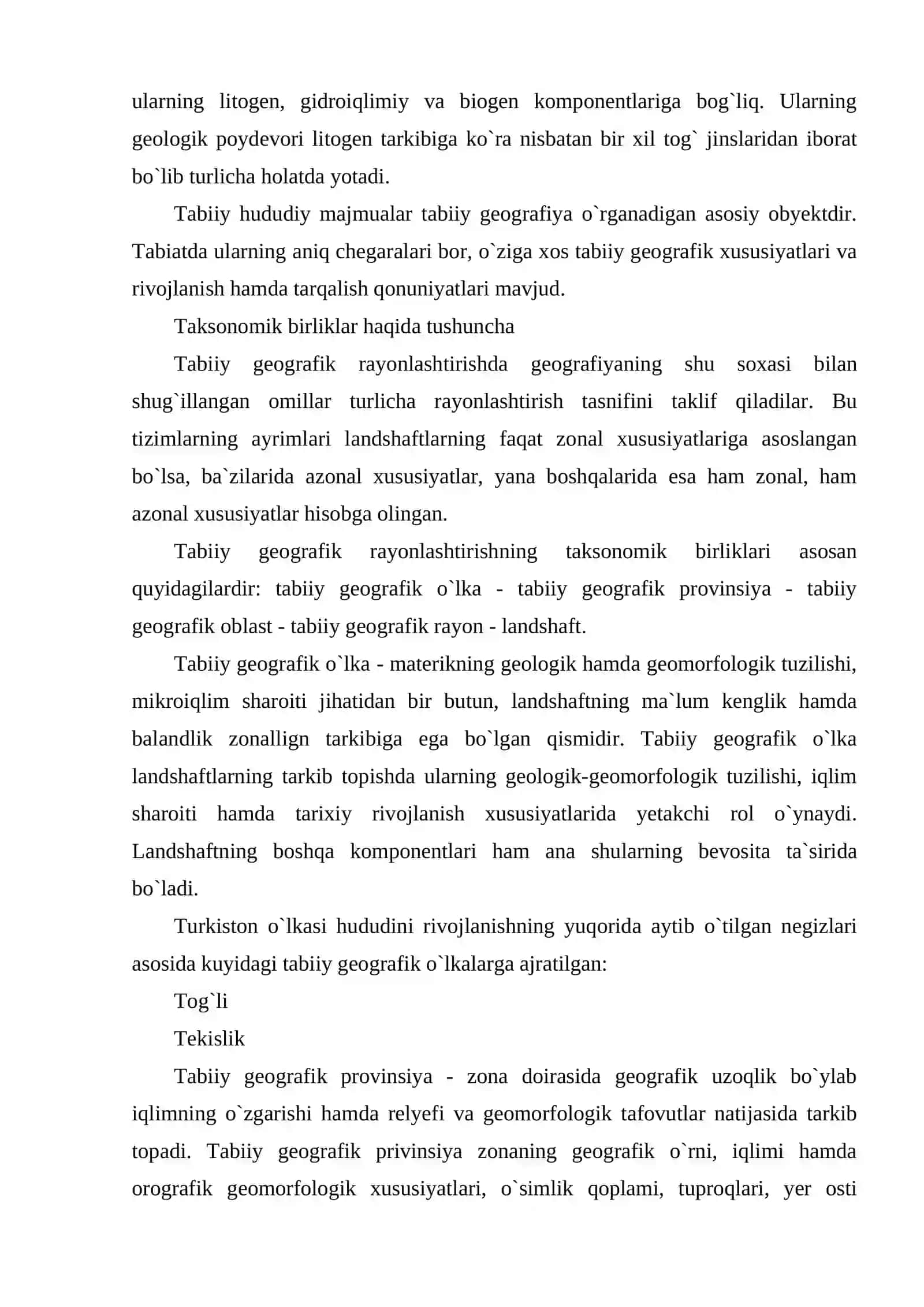 ularning litogen, gidroiqlimiy va biogen komponentlariga bog`liq. Ularning geologik poydevori litogen tarkibiga ko`ra nisbatan bir xil tog` jinslaridan iborat bo`lib turlicha holatda yotadi.

Tabiiy hududiy majmualar tabiiy geografiya o`rganadigan asosiy obyektdir. Tabiatda ularning aniq chegaralari bor, o`ziga xos tabiiy geografik xususiyatlari va rivojlanish hamda tarqalish qonuniyatlari mavjud.

Taksonomik birliklar haqida tushuncha

Tabiiy geografik rayonlashtirishda geografiyaning shu soxasi bilan shug`illangan omillar turlicha rayonlashtirish tasnifini taklif qiladilar. Bu tizimlarning ayrimlari landshaftlarning faqat zonal xususiyatlariga asoslangan bo`lsa, ba`zilarida azonal xususiyatlar, yana boshqalarida esa ham zonal, ham azonal xususiyatlar hisobga olingan.

Tabiiy geografik rayonlashtirishning taksonomik birliklari asosan quyidagilardir: tabiiy geografik o`lka - tabiiy geografik provinsiya - tabiiy geografik oblast - tabiiy geografik rayon - landshaft.

Tabiiy geografik o`lka - materikning geologik hamda geomorfologik tuzilishi, mikroiqlim sharoiti jihatidan bir butun, landshaftning ma`lum kenglik hamda balandlik zonallign tarkibiga ega bo`lgan qismidir. Tabiiy geografik o`lka landshaftlarning tarkib topishda ularning geologik-geomorfologik tuzilishi, iqlim sharoiti hamda tarixiy rivojlanish xususiyatlarida yetakchi rol o`ynaydi. Landshaftning boshqa komponentlari ham ana shularning bevosita ta`sirida bo`ladi.

Turkiston o`lkasi hududini rivojlanishning yuqorida aytib o`tilgan negizlari asosida kuyidagi tabiiy geografik o`lkalarga ajratilgan:

Tog`li

Tekislik

Tabiiy geografik provinsiya - zona doirasida geografik uzoqlik bo`ylab iqlimning o`zgarishi hamda relyefi va geomorfologik tafovutlar natijasida tarkib topadi. Tabiiy geografik privinsiya zonaning geografik o`rni, iqlimi hamda orografik geomorfologik xususiyatlari, o`simlik qoplami, tuproqlari, yer osti